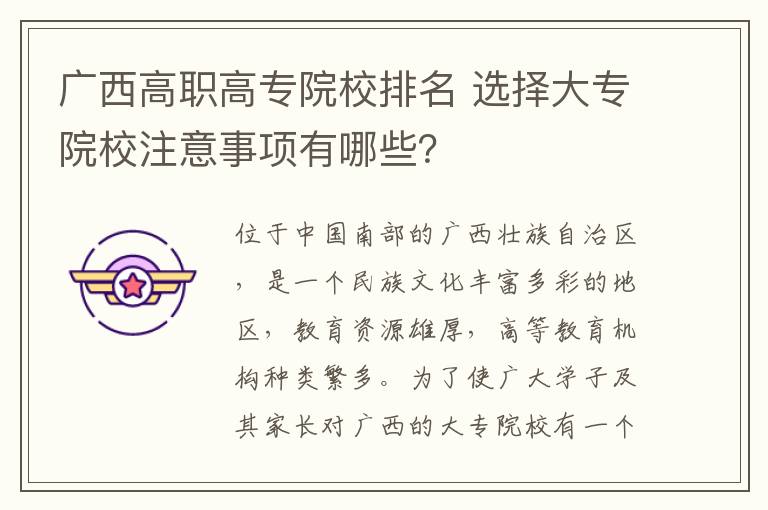 广西高职高专院校排名 选择大专院校注意事项有哪些?

位于中国南部的广西壮族自治区，是一个民族文化丰富多彩的地区，教育资源雄厚，高等教育机构种类繁多。为了使广大学子及其家长对广西的大专院校有一个